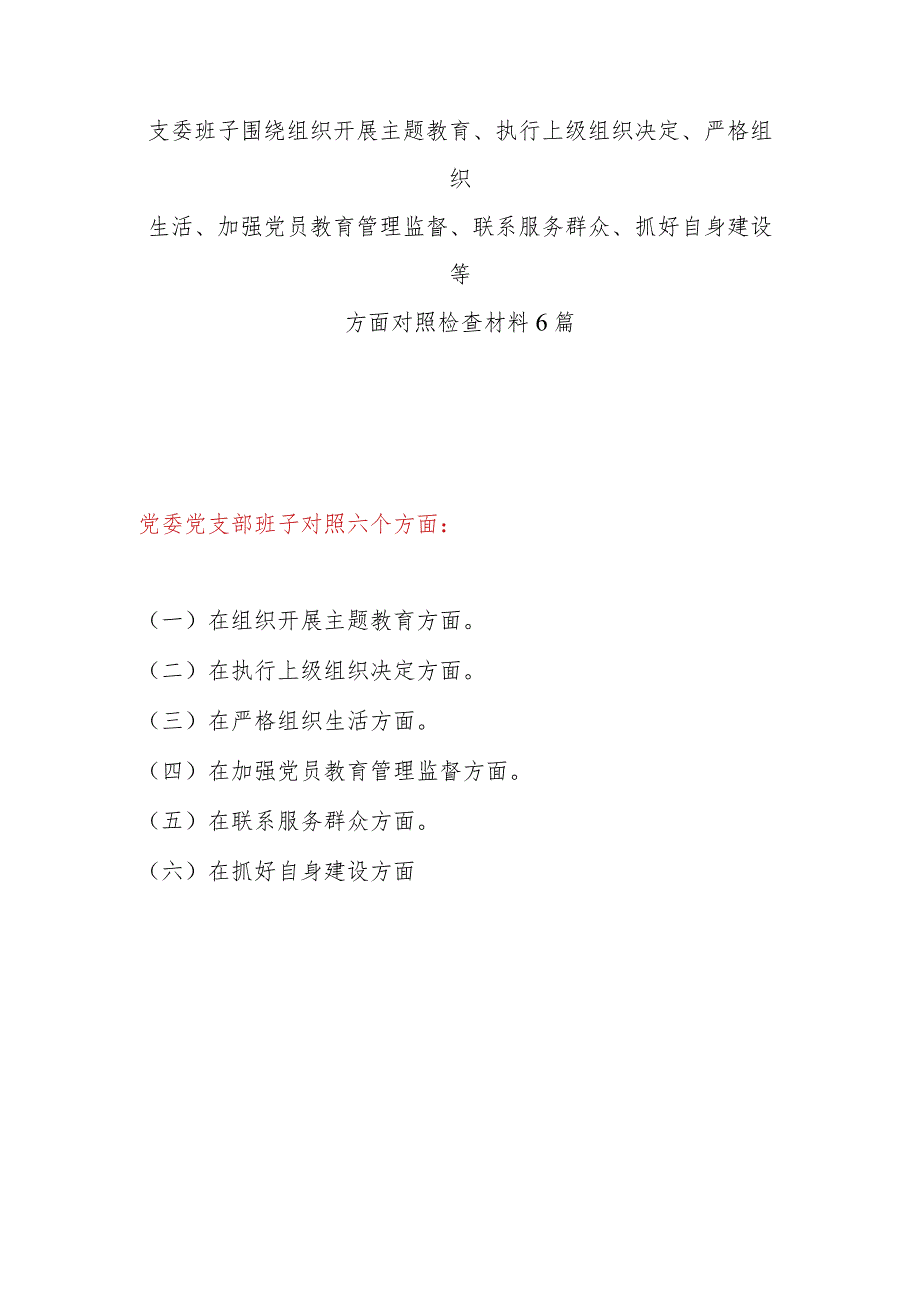 支委班子围绕组织开展主题教育、执行上级组织决定、严格组织生活、加强党员教育管理监督、联系服务群众、抓好自身建设等方面对照检查材料6篇

党委党支部班子对照六个方面：

（一）在组织开展主题教育方面。

（二）在执行上级组织决定方面。

（三）在严格组织生活方面。

（四）在加强党员教育管理监督方面。

（五）在联系服务群众方面。

（六）在抓好自身建设方面